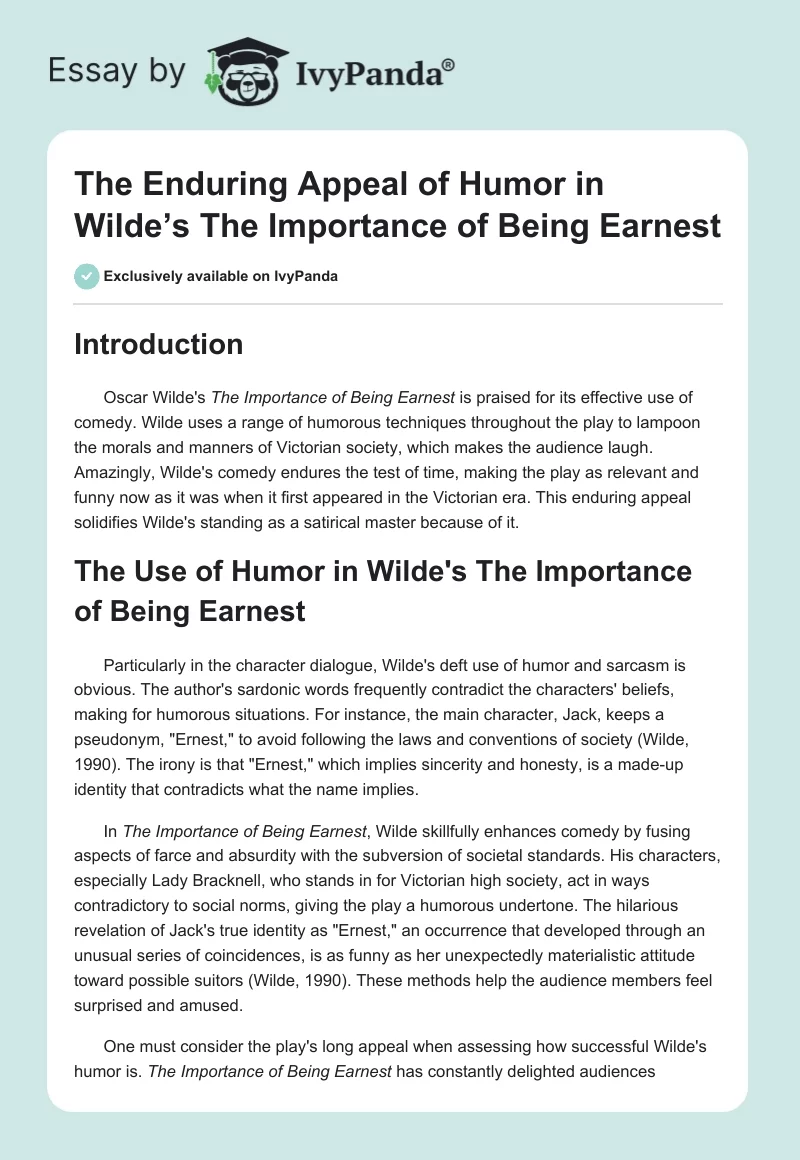 Essay by IvyPanda®

The Enduring Appeal of Humor in Wilde's The Importance of Being Earnest

Exclusively available on IvyPanda

Introduction

Oscar Wilde's The Importance of Being Earnest is praised for its effective use of comedy. Wilde uses a range of humorous techniques throughout the play to lampoon the morals and manners of Victorian society, which makes the audience laugh. Amazingly, Wilde's comedy endures the test of time, making the play as relevant and funny now as it was when it first appeared in the Victorian era. This enduring appeal solidifies Wilde's standing as a satirical master because of it.

The Use of Humor in Wilde's The Importance of Being Earnest

Particularly in the character dialogue, Wilde's deft use of humor and sarcasm is obvious. The author's sardonic words frequently contradict the characters' beliefs, making for humorous situations. For instance, the main character, Jack, keeps a pseudonym, "Ernest," to avoid following the laws and conventions of society (Wilde, 1990). The irony is that "Ernest," which implies sincerity and honesty, is a made-up identity that contradicts what the name implies.

In The Importance of Being Earnest, Wilde skillfully enhances comedy by fusing aspects of farce and absurdity with the subversion of societal standards. His characters, especially Lady Bracknell, who stands in for Victorian high society, act in ways contradictory to social norms, giving the play a humorous undertone. The hilarious revelation of Jack's true identity as "Ernest," an occurrence that developed through an unusual series of coincidences, is as funny as her unexpectedly materialistic attitude toward possible suitors (Wilde, 1990). These methods help the audience members feel surprised and amused.

One must consider the play's long appeal when assessing how successful Wilde's humor is. The Importance of Being Earnest has constantly delighted audiences